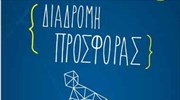 { ΔΙΑΔΡΟΜΗ
ΠΡΟΣΦΟΡΑΣ }